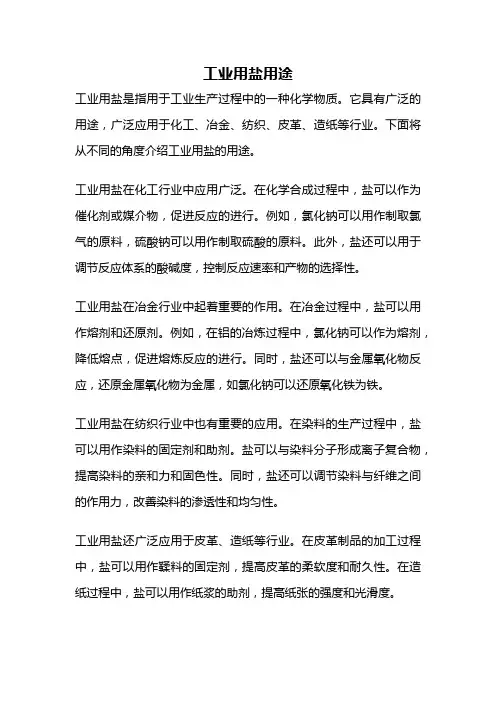 工业用盐用途

工业用盐是指用于工业生产过程中的一种化学物质。它具有广泛的用途，广泛应用于化工、冶金、纺织、皮革、造纸等行业。下面将从不同的角度介绍工业用盐的用途。

工业用盐在化工行业中应用广泛。在化学合成过程中，盐可以作为催化剂或媒介物，促进反应的进行。例如，氯化钠可以用作制取氯气的原料，硫酸钠可以用作制取硫酸的原料。此外，盐还可以用于调节反应体系的酸碱度，控制反应速率和产物的选择性。

工业用盐在冶金行业中起着重要的作用。在冶金过程中，盐可以用作熔剂和还原剂。例如，在铝的冶炼过程中，氯化钠可以作为熔剂，降低熔点，促进熔炼反应的进行。同时，盐还可以与金属氧化物反应，还原金属氧化物为金属，如氯化钠可以还原氧化铁为铁。

工业用盐在纺织行业中也有重要的应用。在染料的生产过程中，盐可以用作染料的固定剂和助剂。盐可以与染料分子形成离子复合物，提高染料的亲和力和固色性。同时，盐还可以调节染料与纤维之间的作用力，改善染料的渗透性和均匀性。

工业用盐还广泛应用于皮革、造纸等行业。在皮革制品的加工过程中，盐可以用作鞣料的固定剂，提高皮革的柔软度和耐久性。在造纸过程中，盐可以用作纸浆的助剂，提高纸张的强度和光滑度。